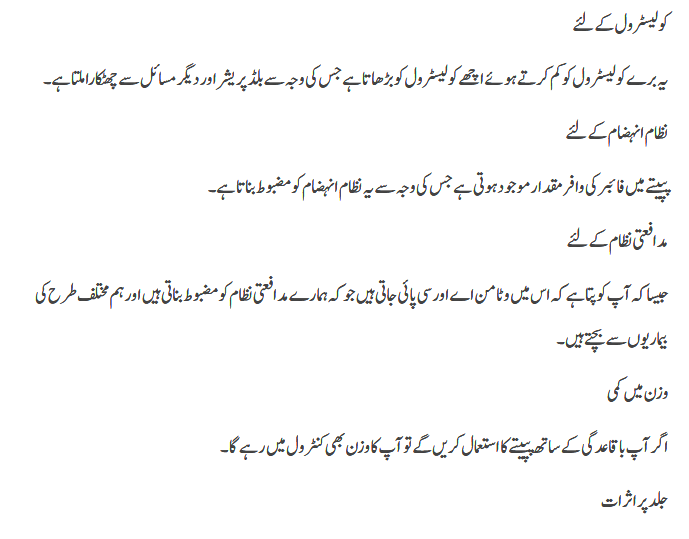 کولیسٹرول کے لئے

یہ برے کولیسٹرول کو کم کرتے ہوئے اچھے کولیسٹرول کو بڑھاتا ہے جس کی وجہ سے بلڈ پریشر اور دیگر مسائل سے چھٹکارا ملتا ہے۔

نظام انہضام کے لئے

پپیتے میں فائبر کی وافر مقدار موجود ہوتی ہے جس کی وجہ سے یہ نظام انہضام کو مضبوط بناتا ہے۔

مدافعتی نظام کے لئے

جیسا کہ آپ کو پتا ہے کہ اس میں وٹامن اے اور سی پائی جاتی ہیں جو کہ ہمارے مدافعتی نظام کو مضبوط بناتی ہیں اور ہم مختلف طرح کی بیماریوں سے بچتے ہیں۔

وزن میں کمی

اگر آپ باقاعدگی کے ساتھ پپیتے کا استعمال کریں گے تو آپ کا وزن بھی کنٹرول میں رہے گا۔

جلد پر اثرات